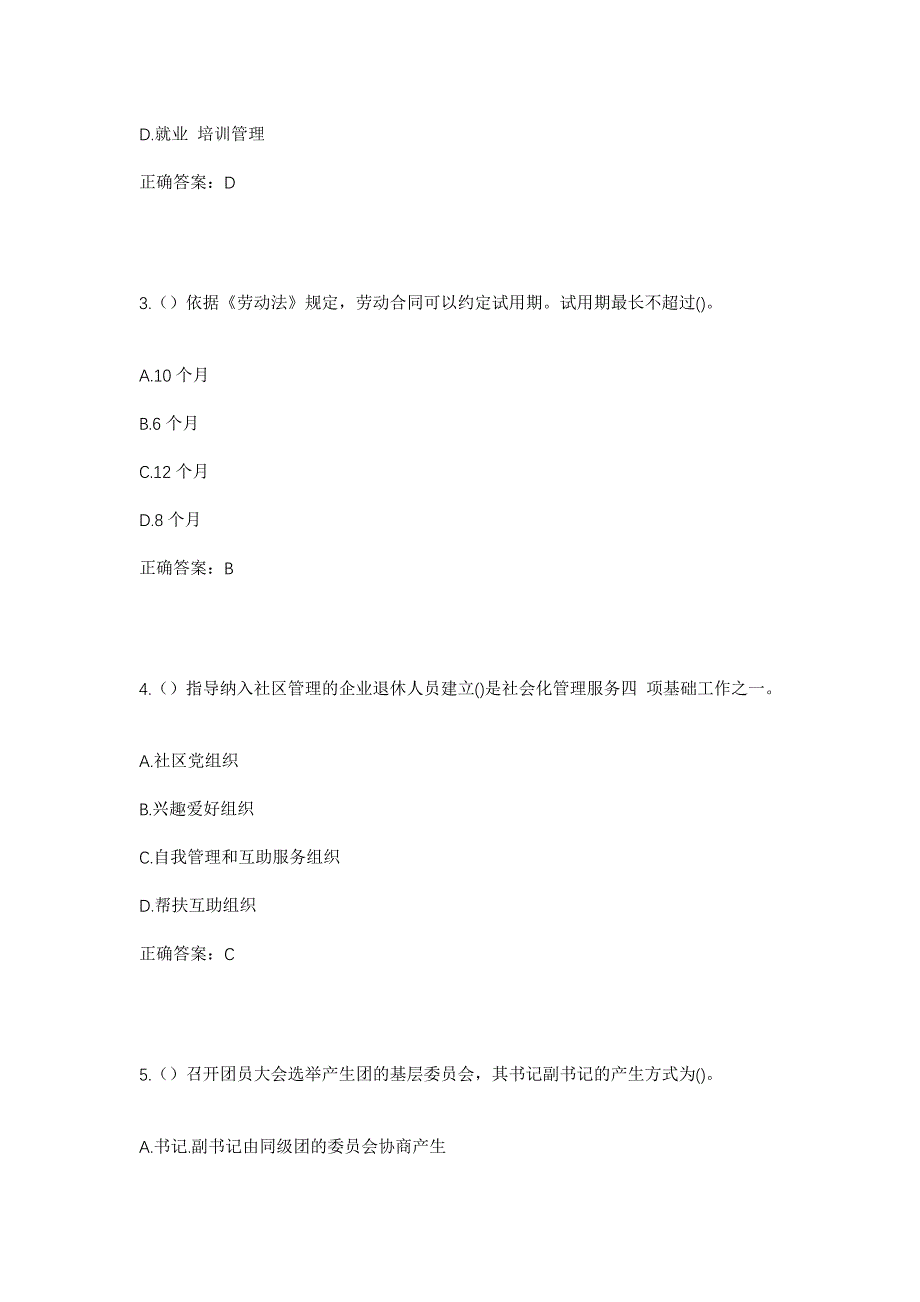 D.就业 培训管理

正确答案：D

3.（）依据《劳动法》规定，劳动合同可以约定试用期。试用期最长不超过()。

A.10 个月

B.6 个月

C.12 个月

D.8 个月

正确答案：B

4.（）指导纳入社区管理的企业退休人员建立()是社会化管理服务四 项基础工作之一。

A.社区党组织

B.兴趣爱好组织

C.自我管理和互助服务组织

D.帮扶互助组织

正确答案：C

5.（）召开团员大会选举产生团的基层委员会，其书记副书记的产生方式为()。

A.书记.副书记由同级团的委员会协商产生